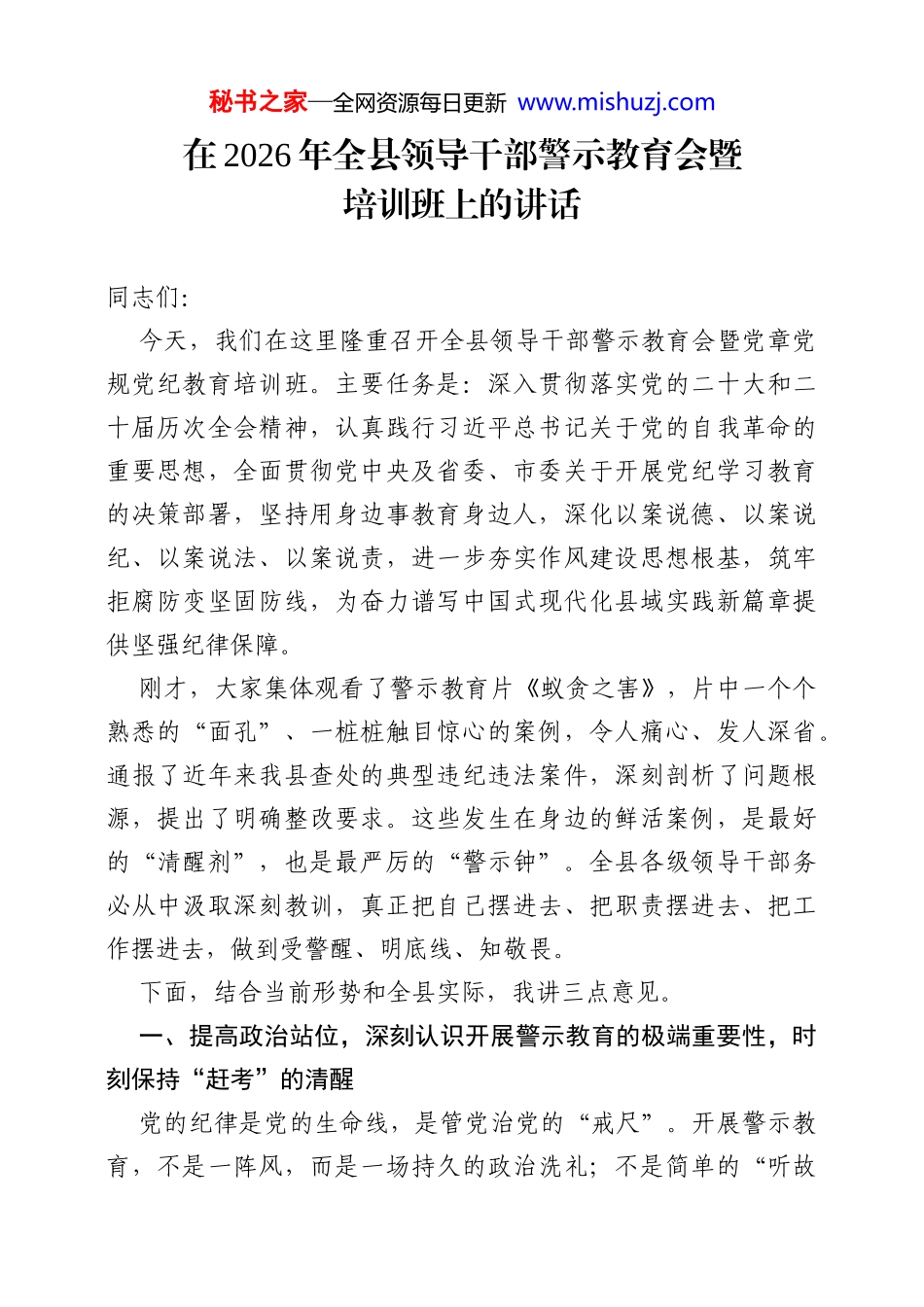 秘书之家—全网资源每日更新 www.mishuzj.com

在2026年全县领导干部警示教育会暨培训班上的讲话

同志们:

今天，我们在这里隆重召开全县领导干部警示教育会暨党章党规党纪教育培训班。主要任务是：深入贯彻落实党的二十大和二十届历次全会精神，认真践行习近平总书记关于党的自我革命的重要思想，全面贯彻党中央及省委、市委关于开展党纪学习教育的决策部署，坚持用身边事教育身边人，深化以案说德、以案说纪、以案说法、以案说责，进一步夯实作风建设思想根基，筑牢拒腐防变坚固防线，为奋力谱写中国式现代化县域实践新篇章提供坚强纪律保障。

刚才，大家集体观看了警示教育片《蚁贪之害》，片中一个个熟悉的“面孔”、一桩桩触目惊心的案例，令人痛心、发人深省。通报了近年来我县查处的典型违纪违法案件，深刻剖析了问题根源，提出了明确整改要求。这些发生在身边的鲜活案例，是最好的“清醒剂”，也是最严厉的“警示钟”。全县各级领导干部务必从中汲取深刻教训，真正把自己摆进去、把职责摆进去、把工作摆进去，做到受警醒、明底线、知敬畏。

下面，结合当前形势和全县实际，我讲三点意见。

一、提高政治站位，深刻认识开展警示教育的极端重要性，时刻保持“赶考”的清醒

党的纪律是党的生命线，是管党治党的“戒尺”。开展警示教育，不是一阵风，而是一场持久的政治洗礼；不是简单的“听故